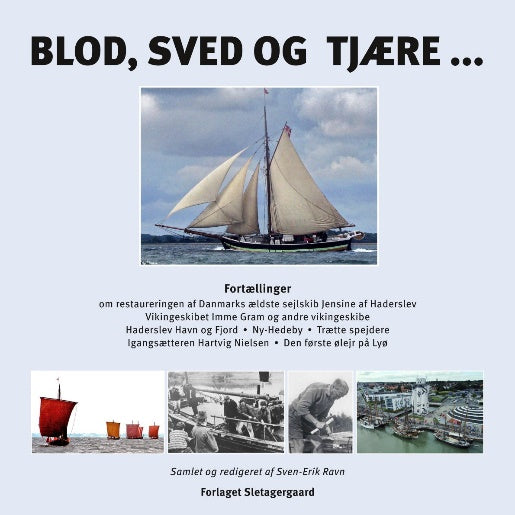 BLOD, SVED OG TJÆRE ...

Fortællinger
om restaureringen af Danmarks ældste sejlskib Jensine af Haderslev
Vikingeskibet Imme Gram og andre vikingeskibe
Haderslev Havn og Fjord • Ny-Hedeby • Trætte spejdere
Igangsætteren Hartvig Nielsen • Den første ølejr på Lyø

Samlet og redigeret af Sven-Erik Ravn

Forlaget Sletagergaard